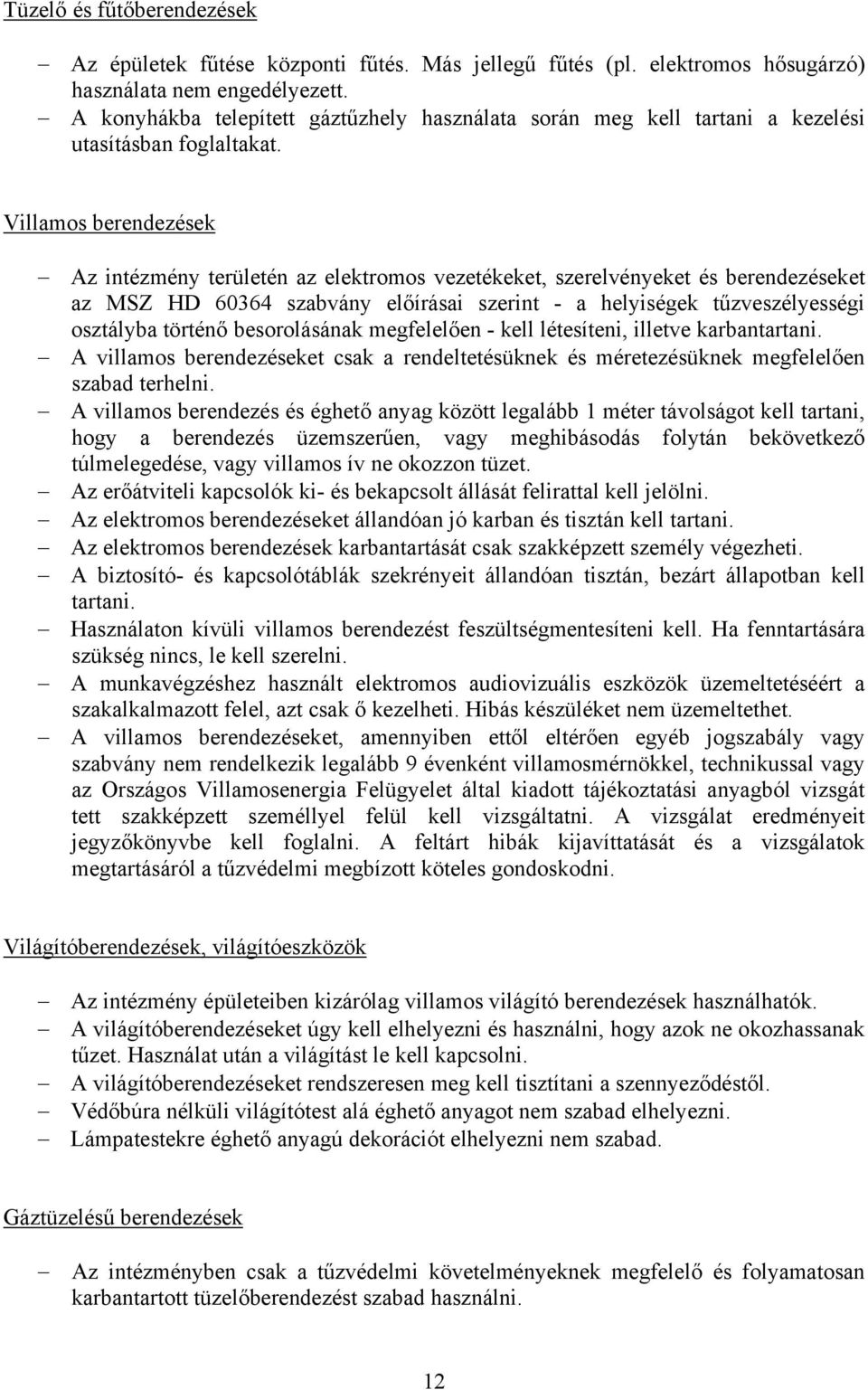 Tüzelő és fűtőberendezések

– Az épületek fűtése központi fűtés. Más jellegű fűtés (pl. elektromos hősugárzó) használata nem engedélyezett.
– A konyhákba telepített gáztűzhely használata során meg kell tartani a kezelési utasításban foglaltakat.

Villamos berendezések

– Az intézmény területén az elektromos vezetékeket, szerelvényeket és berendezéseket az MSZ HD 60364 szabvány előírásai szerint - a helyiségek tűzveszélyességi osztályba történő besorolásának megfelelően - kell létesíteni, illetve karbantartani.
– A villamos berendezéseket csak a rendeltetésüknek és méretezésüknek megfelelően szabad terhelni.
– A villamos berendezés és éghető anyag között legalább 1 méter távolságot kell tartani, hogy a berendezés üzemszerűen, vagy meghibásodás folytán bekövetkező túlmelegedése, vagy villamos ív ne okozzon tüzet.
– Az erőátviteli kapcsolók ki- és bekapcsolt állását felirattal kell jelölni.
– Az elektromos berendezéseket állandóan jó karban és tisztán kell tartani.
– Az elektromos berendezések karbantartását csak szakképzett személy végezheti.
– A biztosító- és kapcsolótáblák szekrényeit állandóan tisztán, bezárt állapotban kell tartani.
– Használaton kívüli villamos berendezést feszültségmentesíteni kell. Ha fenntartására szükség nincs, le kell szerelni.
– A munkavégzéshez használt elektromos audiovizuális eszközök üzemeltetéséért a szakalkalmazott felel, azt csak ő kezelheti. Hibás készüléket nem üzemeltethet.
– A villamos berendezéseket, amennyiben ettől eltérően egyéb jogszabály vagy szabvány nem rendelkezik legalább 9 évenként villamosmérnökkel, technikussal vagy az Országos Villamosenergia Felügyelet által kiadott tájékoztatási anyagból vizsgát tett szakképzett személlyel felül kell vizsgáltatni. A vizsgálat eredményeit jegyzőkönyvbe kell foglalni. A feltárt hibák kijavíttatását és a vizsgálatok megtartásáról a tűzvédelmi megbízott köteles gondoskodni.

Világítóberendezések, világítóeszközök

– Az intézmény épületeiben kizárólag villamos világító berendezések használhatók.
– A világítóberendezéseket úgy kell elhelyezni és használni, hogy azok ne okozhassanak tűzet. Használat után a világítást le kell kapcsolni.
– A világítóberendezéseket rendszeresen meg kell tisztítani a szennyeződéstől.
– Védőbúra nélküli világítótest alá éghető anyagot nem szabad elhelyezni.
– Lámpatestekre éghető anyagú dekorációt elhelyezni nem szabad.

Gáztüzelésű berendezések

– Az intézményben csak a tűzvédelmi követelményeknek megfelelő és folyamatosan karbantartott tüzelőberendezést szabad használni.

12